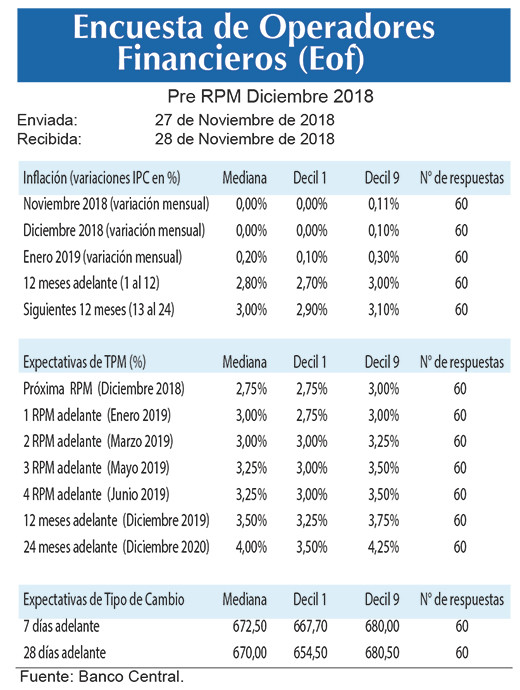 Encuesta de Operadores Financieros (Eof)

Pre RPM Diciembre 2018

Enviada: 27 de Noviembre de 2018
Recibida: 28 de Noviembre de 2018

| Inflación (variaciones IPC en %) | Mediana | Decil 1 | Decil 9 | N° de respuestas |
|---|---|---|---|---|
| Noviembre 2018 (variación mensual) | 0,00% | 0,00% | 0,11% | 60 |
| Diciembre 2018 (variación mensual) | 0,00% | 0,00% | 0,10% | 60 |
| Enero 2019 (variación mensual) | 0,20% | 0,10% | 0,30% | 60 |
| 12 meses adelante (1 al 12) | 2,80% | 2,70% | 3,00% | 60 |
| Siguientes 12 meses (13 al 24) | 3,00% | 2,90% | 3,10% | 60 |

| Expectativas de TPM (%) | Mediana | Decil 1 | Decil 9 | N° de respuestas |
|---|---|---|---|---|
| Próxima RPM (Diciembre 2018) | 2,75% | 2,75% | 3,00% | 60 |
| 1 RPM adelante (Enero 2019) | 3,00% | 2,75% | 3,00% | 60 |
| 2 RPM adelante (Marzo 2019) | 3,00% | 3,00% | 3,25% | 60 |
| 3 RPM adelante (Mayo 2019) | 3,25% | 3,00% | 3,50% | 60 |
| 4 RPM adelante (Junio 2019) | 3,25% | 3,00% | 3,50% | 60 |
| 12 meses adelante (Diciembre 2019) | 3,50% | 3,25% | 3,75% | 60 |
| 24 meses adelante (Diciembre 2020) | 4,00% | 3,50% | 4,25% | 60 |

| Expectativas de Tipo de Cambio | Mediana | Decil 1 | Decil 9 | N° de respuestas |
|---|---|---|---|---|
| 7 días adelante | 672,50 | 667,70 | 680,00 | 60 |
| 28 días adelante | 670,00 | 654,50 | 680,50 | 60 |

Fuente: Banco Central.